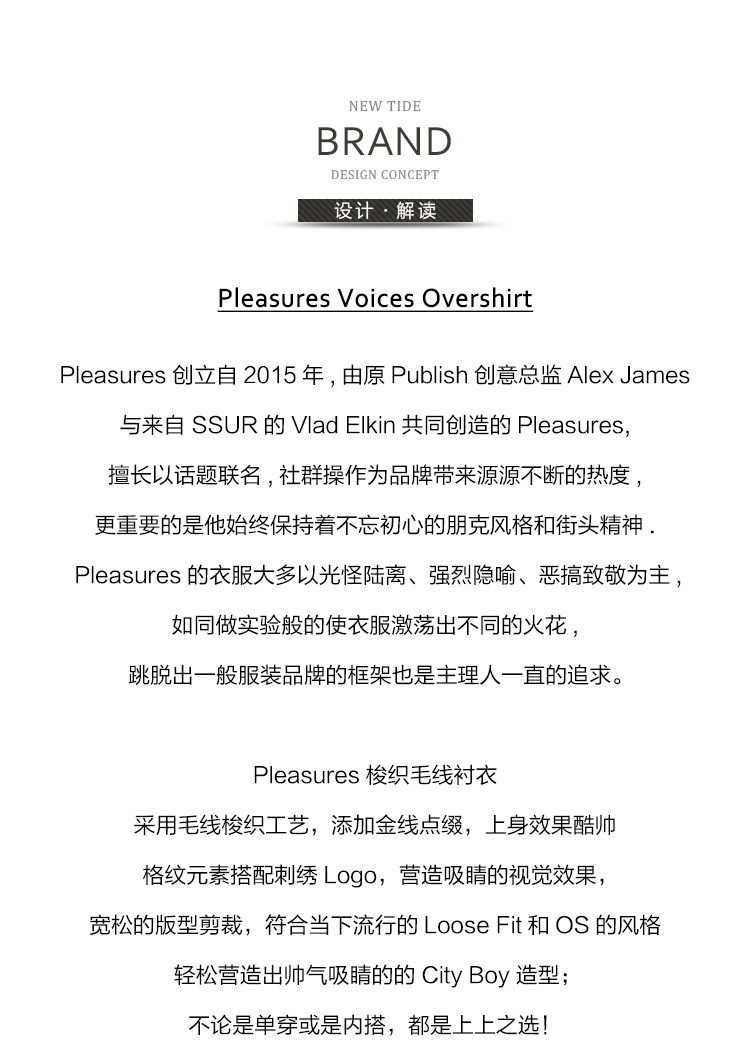 NEW TIDE
BRAND
DESIGN CONCEPT
设计 · 解读

Pleasures Voices Overshirt

Pleasures 创立自 2015 年 , 由原 Publish 创意总监 Alex James 与来自 SSUR 的 Vlad Elkin 共同创造的 Pleasures, 擅长以话题联名 , 社群操作为品牌带来源源不断的热度 , 更重要的是他始终保持着不忘初心的朋克风格和街头精神 . Pleasures 的衣服大多以光怪陆离、强烈隐喻、恶搞致敬为主 , 如同做实验般的使衣服激荡出不同的火花 , 跳脱出一般服装品牌的框架也是主理人一直的追求。

Pleasures 梭织毛线衬衣
采用毛线梭织工艺，添加金线点缀，上身效果酷帅
格纹元素搭配刺绣 Logo，营造吸睛的视觉效果，
宽松的版型剪裁，符合当下流行的 Loose Fit 和 OS 的风格
轻松营造出帅气吸睛的的 City Boy 造型；
不论是单穿或是内搭，都是上上之选！